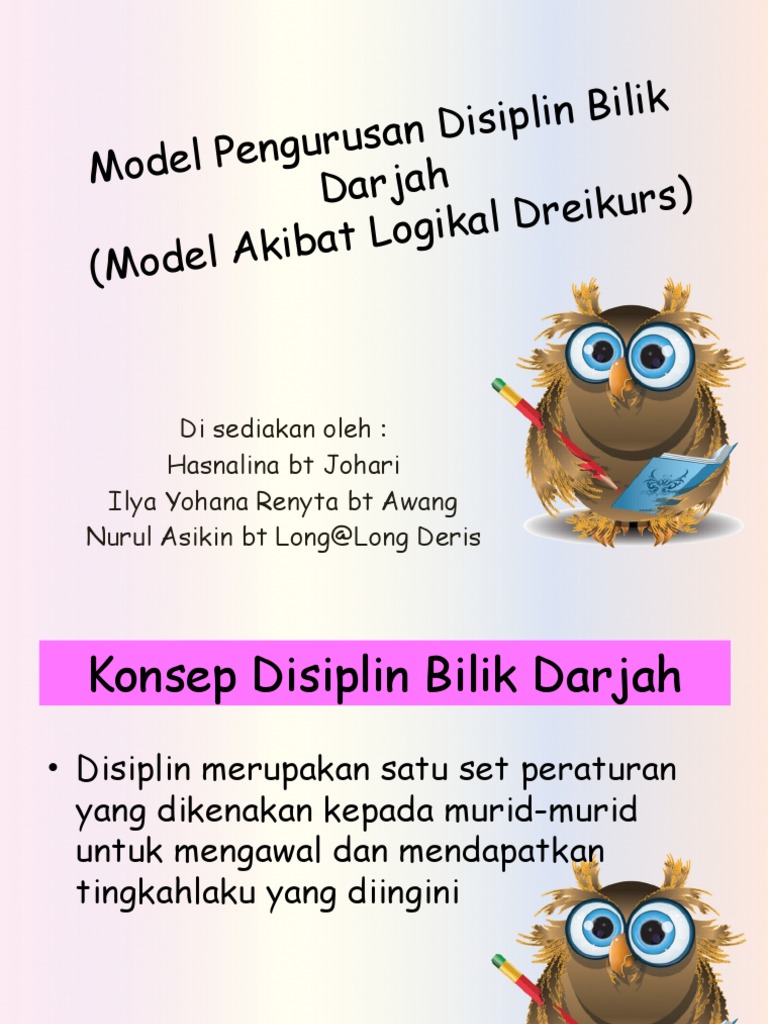 Model Pengurusan Disiplin Bilik Darjah
(Model Akibat Logikal Dreikurs)

Di sediakan oleh :
Hasnalina bt Johari
Ilya Yohana Renyta bt Awang
Nurul Asikin bt Long@Long Deris

Konsep Disiplin Bilik Darjah

• Disiplin merupakan satu set peraturan yang dikenakan kepada murid-murid untuk mengawal dan mendapatkan tingkahlaku yang diingini